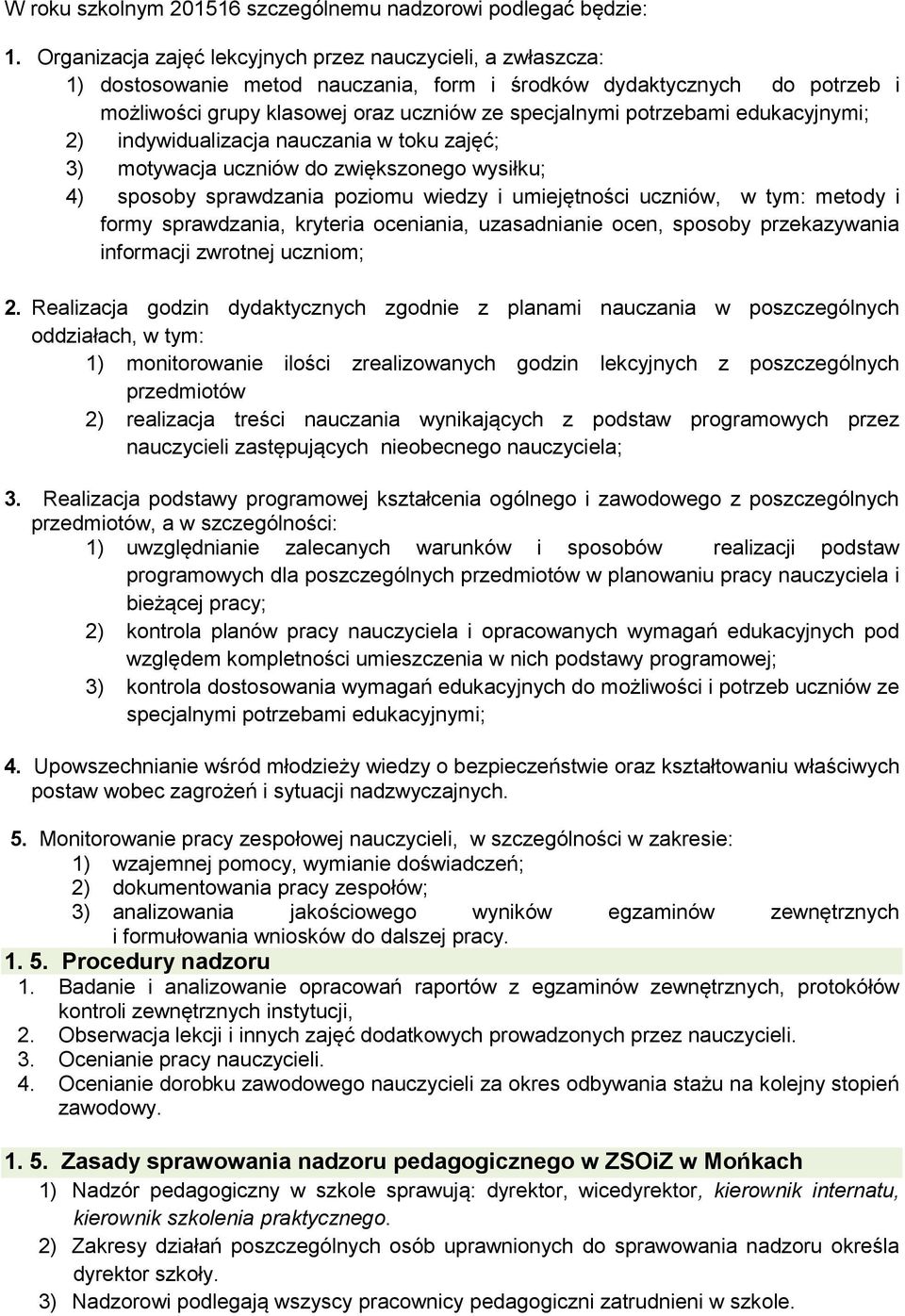 W roku szkolnym 201516 szczególnemu nadzorowi podlegać będzie:

1. Organizacja zajęć lekcyjnych przez nauczycieli, a zwłaszcza:
1) dostosowanie metod nauczania, form i środków dydaktycznych do potrzeb i możliwości grupy klasowej oraz uczniów ze specjalnymi potrzebami edukacyjnymi;
2) indywidualizacja nauczania w toku zajęć;
3) motywacja uczniów do zwiększonego wysiłku;
4) sposoby sprawdzania poziomu wiedzy i umiejętności uczniów, w tym: metody i formy sprawdzania, kryteria oceniania, uzasadnianie ocen, sposoby przekazywania informacji zwrotnej uczniom;

2. Realizacja godzin dydaktycznych zgodnie z planami nauczania w poszczególnych oddziałach, w tym:
1) monitorowanie ilości zrealizowanych godzin lekcyjnych z poszczególnych przedmiotów
2) realizacja treści nauczania wynikających z podstaw programowych przez nauczycieli zastępujących nieobecnego nauczyciela;

3. Realizacja podstawy programowej kształcenia ogólnego i zawodowego z poszczególnych przedmiotów, a w szczególności:
1) uwzględnianie zalecanych warunków i sposobów realizacji podstaw programowych dla poszczególnych przedmiotów w planowaniu pracy nauczyciela i bieżącej pracy;
2) kontrola planów pracy nauczyciela i opracowanych wymagań edukacyjnych pod względem kompletności umieszczenia w nich podstawy programowej;
3) kontrola dostosowania wymagań edukacyjnych do możliwości i potrzeb uczniów ze specjalnymi potrzebami edukacyjnymi;

4. Upowszechnianie wśród młodzieży wiedzy o bezpieczeństwie oraz kształtowaniu właściwych postaw wobec zagrożeń i sytuacji nadzwyczajnych.

5. Monitorowanie pracy zespołowej nauczycieli, w szczególności w zakresie:
1) wzajemnej pomocy, wymianie doświadczeń;
2) dokumentowania pracy zespołów;
3) analizowania jakościowego wyników egzaminów zewnętrznych i formułowania wniosków do dalszej pracy.

1. 5. Procedury nadzoru
1. Badanie i analizowanie opracowań raportów z egzaminów zewnętrznych, protokółów kontroli zewnętrznych instytucji,
2. Obserwacja lekcji i innych zajęć dodatkowych prowadzonych przez nauczycieli.
3. Ocenianie pracy nauczycieli.
4. Ocenianie dorobku zawodowego nauczycieli za okres odbywania stażu na kolejny stopień zawodowy.

1. 5. Zasady sprawowania nadzoru pedagogicznego w ZSOiZ w Mońkach
1) Nadzór pedagogiczny w szkole sprawują: dyrektor, wicedyrektor, kierownik internatu, kierownik szkolenia praktycznego.
2) Zakresy działań poszczególnych osób uprawnionych do sprawowania nadzoru określa dyrektor szkoły.
3) Nadzorowi podlegają wszyscy pracownicy pedagogiczni zatrudnieni w szkole.